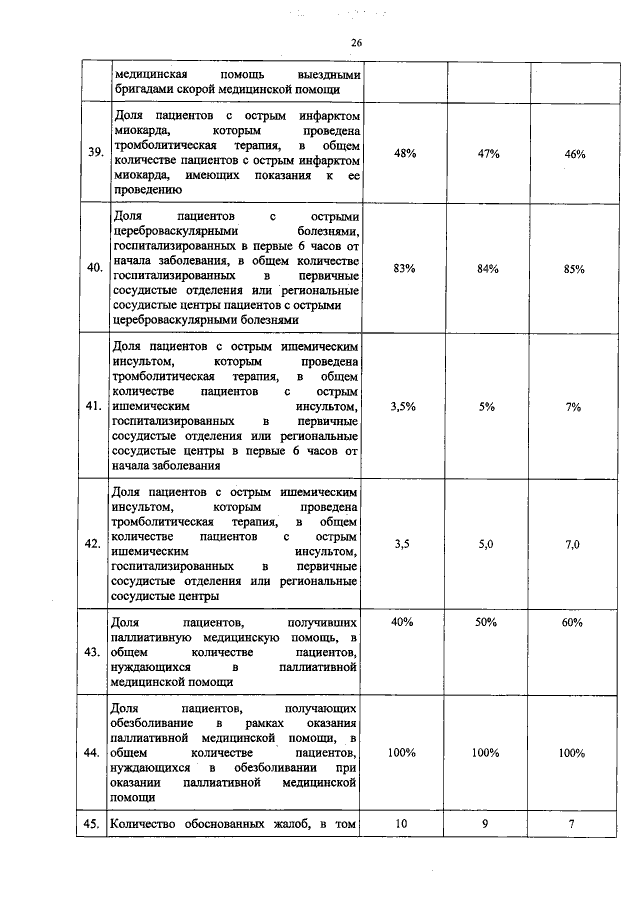 26

|  | медицинская помощь выездными бригадами скорой медицинской помощи |  |  |  |
|---|---|---|---|---|
| 39. | Доля пациентов с острым инфарктом миокарда, которым проведена тромболитическая терапия, в общем количестве пациентов с острым инфарктом миокарда, имеющих показания к ее проведению | 48% | 47% | 46% |
| 40. | Доля пациентов с острыми цереброваскулярными болезнями, госпитализированных в первые 6 часов от начала заболевания, в общем количестве госпитализированных в первичные сосудистые отделения или региональные сосудистые центры пациентов с острыми цереброваскулярными болезнями | 83% | 84% | 85% |
| 41. | Доля пациентов с острым ишемическим инсультом, которым проведена тромболитическая терапия, в общем количестве пациентов с острым ишемическим инсультом, госпитализированных в первичные сосудистые отделения или региональные сосудистые центры в первые 6 часов от начала заболевания | 3,5% | 5% | 7% |
| 42. | Доля пациентов с острым ишемическим инсультом, которым проведена тромболитическая терапия, в общем количестве пациентов с острым ишемическим инсультом, госпитализированных в первичные сосудистые отделения или региональные сосудистые центры | 3,5 | 5,0 | 7,0 |
| 43. | Доля пациентов, получивших паллиативную медицинскую помощь, в общем количестве пациентов, нуждающихся в паллиативной медицинской помощи | 40% | 50% | 60% |
| 44. | Доля пациентов, получающих обезболивание в рамках оказания паллиативной медицинской помощи, в общем количестве пациентов, нуждающихся в обезболивании при оказании паллиативной медицинской помощи | 100% | 100% | 100% |
| 45. | Количество обоснованных жалоб, в том | 10 | 9 | 7 |